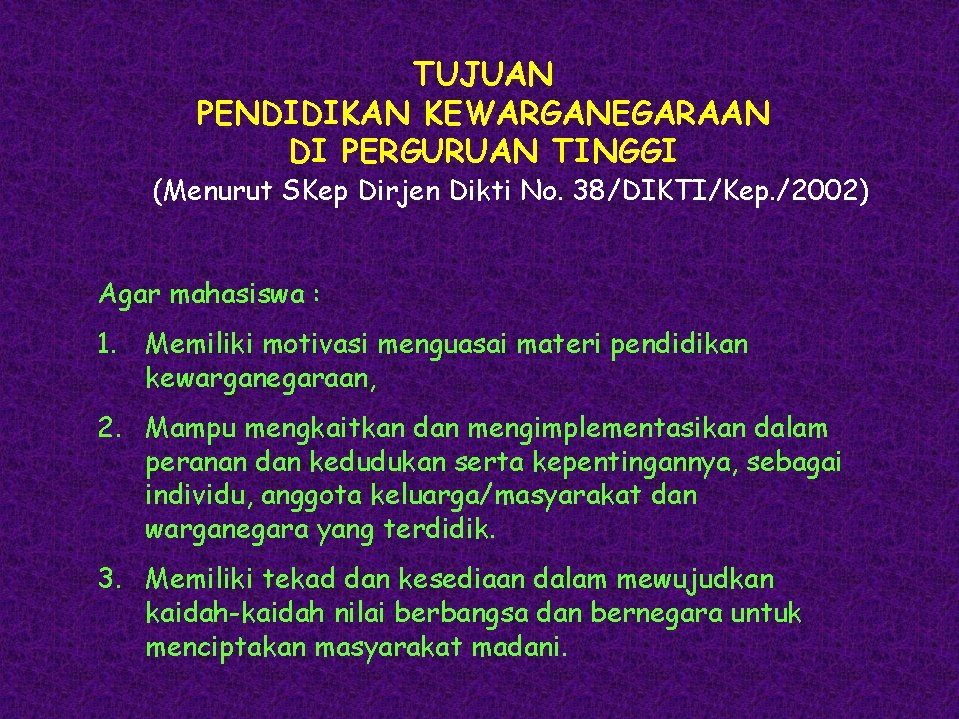 TUJUAN
PENDIDIKAN KEWARGANEGARAAN
DI PERGURUAN TINGGI
(Menurut SKep Dirjen Dikti No. 38/DIKTI/Kep./2002)

Agar mahasiswa :

1. Memiliki motivasi menguasai materi pendidikan kewarganegaraan,

2. Mampu mengkaitkan dan mengimplementasikan dalam peranan dan kedudukan serta kepentingannya, sebagai individu, anggota keluarga/masyarakat dan warganegara yang terdidik.

3. Memiliki tekad dan kesediaan dalam mewujudkan kaidah-kaidah nilai berbangsa dan bernegara untuk menciptakan masyarakat madani.